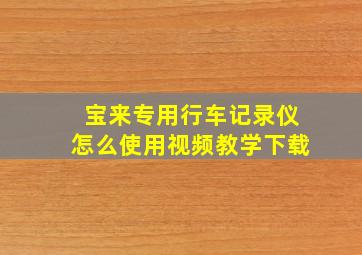 宝来专用行车记录仪
怎么使用视频教学下载